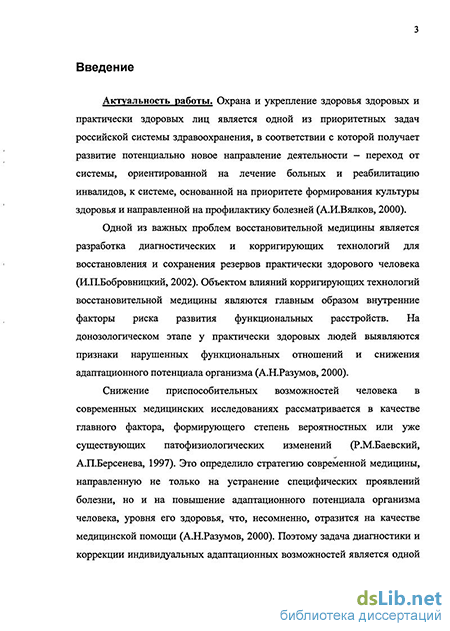 3

Введение

Актуальность работы. Охрана и укрепление здоровья здоровых и практически здоровых лиц является одной из приоритетных задач российской системы здравоохранения, в соответствии с которой получает развитие потенциально новое направление деятельности – переход от системы, ориентированной на лечение больных и реабилитацию инвалидов, к системе, основанной на приоритете формирования культуры здоровья и направленной на профилактику болезней (А.И.Вялков, 2000).

Одной из важных проблем восстановительной медицины является разработка диагностических и корригирующих технологий для восстановления и сохранения резервов практически здорового человека (И.П.Бобровницкий, 2002). Объектом влияний корригирующих технологий восстановительной медицины являются главным образом внутренние факторы риска развития функциональных расстройств. На донозологическом этапе у практически здоровых людей выявляются признаки нарушенных функциональных отношений и снижения адаптационного потенциала организма (А.Н.Разумов, 2000).

Снижение приспособительных возможностей человека в современных медицинских исследованиях рассматривается в качестве главного фактора, формирующего степень вероятностных или уже существующих патофизиологических изменений (Р.М.Баевский, А.П.Берсенева, 1997). Это определило стратегию современной медицины, направленную не только на устранение специфических проявлений болезни, но и на повышение адаптационного потенциала организма человека, уровня его здоровья, что, несомненно, отразится на качестве медицинской помощи (А.Н.Разумов, 2000). Поэтому задача диагностики и коррекции индивидуальных адаптационных возможностей является одной

dsLib.net
библиотека диссертаций